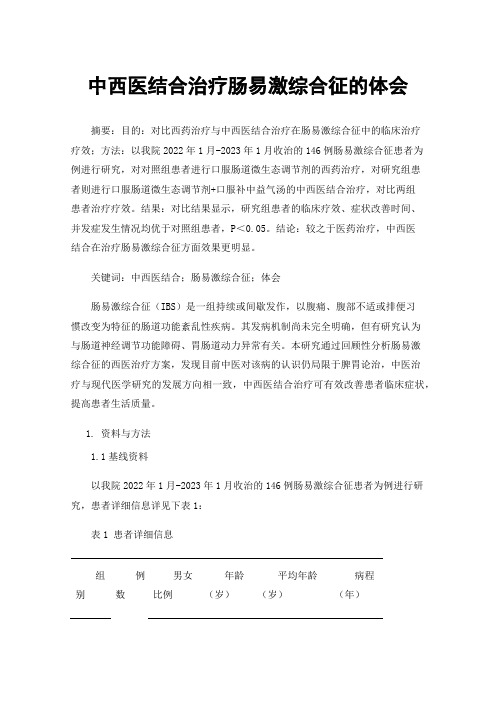 中西医结合治疗肠易激综合征的体会

摘要：目的：对比西药治疗与中西医结合治疗在肠易激综合征中的临床治疗疗效；方法：以我院 2022 年 1 月-2023 年 1 月收治的 146 例肠易激综合征患者为例进行研究，对对照组患者进行口服肠道微生态调节剂的西药治疗，对研究组患者则进行口服肠道微生态调节剂+口服补中益气汤的中西医结合治疗，对比两组患者治疗疗效。结果：对比结果显示，研究组患者的临床疗效、症状改善时间、并发症发生情况均优于对照组患者，P<0.05。结论：较之于医药治疗，中西医结合在治疗肠易激综合征方面效果更明显。

关键词：中西医结合；肠易激综合征；体会

肠易激综合征（IBS）是一组持续或间歇发作，以腹痛、腹部不适或排便习惯改变为特征的肠道功能紊乱性疾病。其发病机制尚未完全明确，但有研究认为与肠道神经调节功能障碍、胃肠道动力异常有关。本研究通过回顾性分析肠易激综合征的西医治疗方案，发现目前中医对该病的认识仍局限于脾胃论治，中医治疗与现代医学研究的发展方向相一致，中西医结合治疗可有效改善患者临床症状，提高患者生活质量。

1. 资料与方法

1.1 基线资料

以我院 2022 年 1 月-2023 年 1 月收治的 146 例肠易激综合征患者为例进行研究，患者详细信息详见下表 1：

表 1 患者详细信息

| 组别 | 例数 | 男女比例 | 年龄（岁） | 平均年龄（岁） | 病程（年） |
|---|---|---|---|---|---|